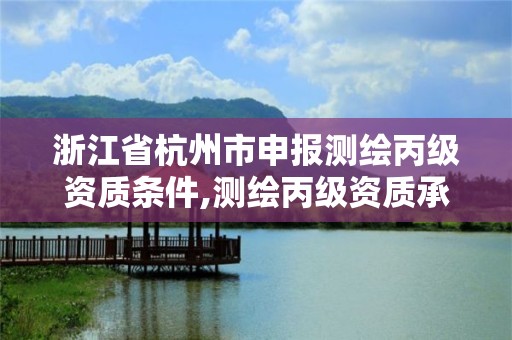 浙江省杭州市申报测绘丙级资质条件,测绘丙级资质承